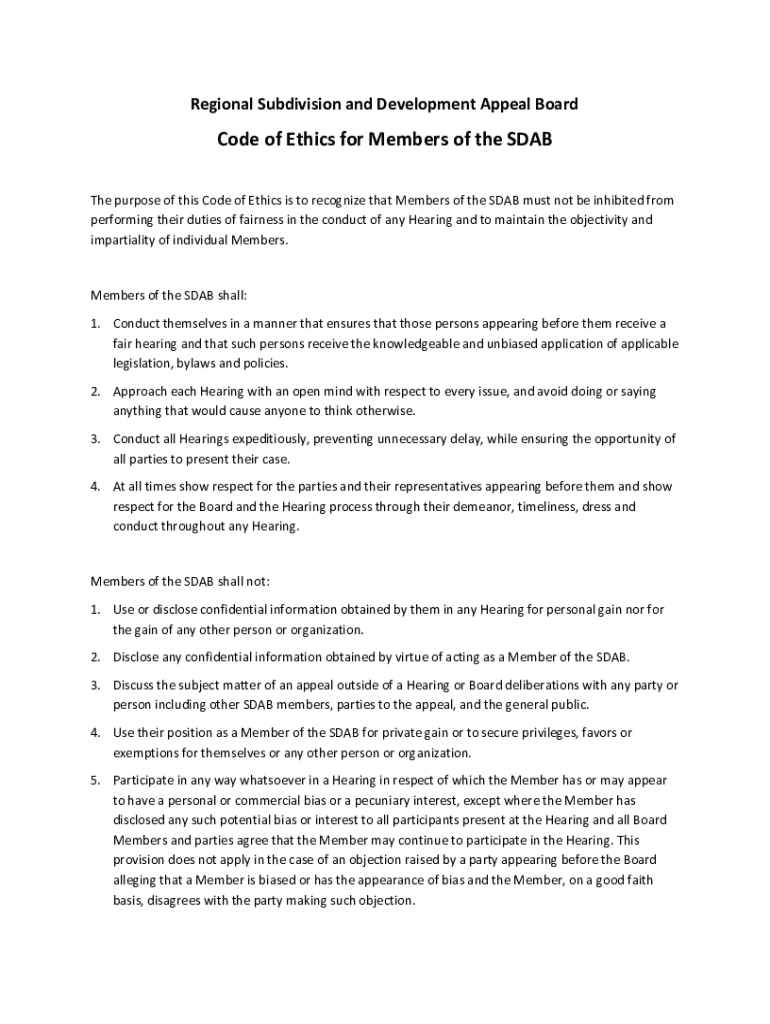 Regional Subdivision and Development Appeal Board

Code of Ethics for Members of the SDAB

The purpose of this Code of Ethics is to recognize that Members of the SDAB must not be inhibited from performing their duties of fairness in the conduct of any Hearing and to maintain the objectivity and impartiality of individual Members.

Members of the SDAB shall:

1. Conduct themselves in a manner that ensures that those persons appearing before them receive a fair hearing and that such persons receive the knowledgeable and unbiased application of applicable legislation, bylaws and policies.

2. Approach each Hearing with an open mind with respect to every issue, and avoid doing or saying anything that would cause anyone to think otherwise.

3. Conduct all Hearings expeditiously, preventing unnecessary delay, while ensuring the opportunity of all parties to present their case.

4. At all times show respect for the parties and their representatives appearing before them and show respect for the Board and the Hearing process through their demeanor, timeliness, dress and conduct throughout any Hearing.

Members of the SDAB shall not:

1. Use or disclose confidential information obtained by them in any Hearing for personal gain nor for the gain of any other person or organization.

2. Disclose any confidential information obtained by virtue of acting as a Member of the SDAB.

3. Discuss the subject matter of an appeal outside of a Hearing or Board deliberations with any party or person including other SDAB members, parties to the appeal, and the general public.

4. Use their position as a Member of the SDAB for private gain or to secure privileges, favors or exemptions for themselves or any other person or organization.

5. Participate in any way whatsoever in a Hearing in respect of which the Member has or may appear to have a personal or commercial bias or a pecuniary interest, except where the Member has disclosed any such potential bias or interest to all participants present at the Hearing and all Board Members and parties agree that the Member may continue to participate in the Hearing. This provision does not apply in the case of an objection raised by a party appearing before the Board alleging that a Member is biased or has the appearance of bias and the Member, on a good faith basis, disagrees with the party making such objection.